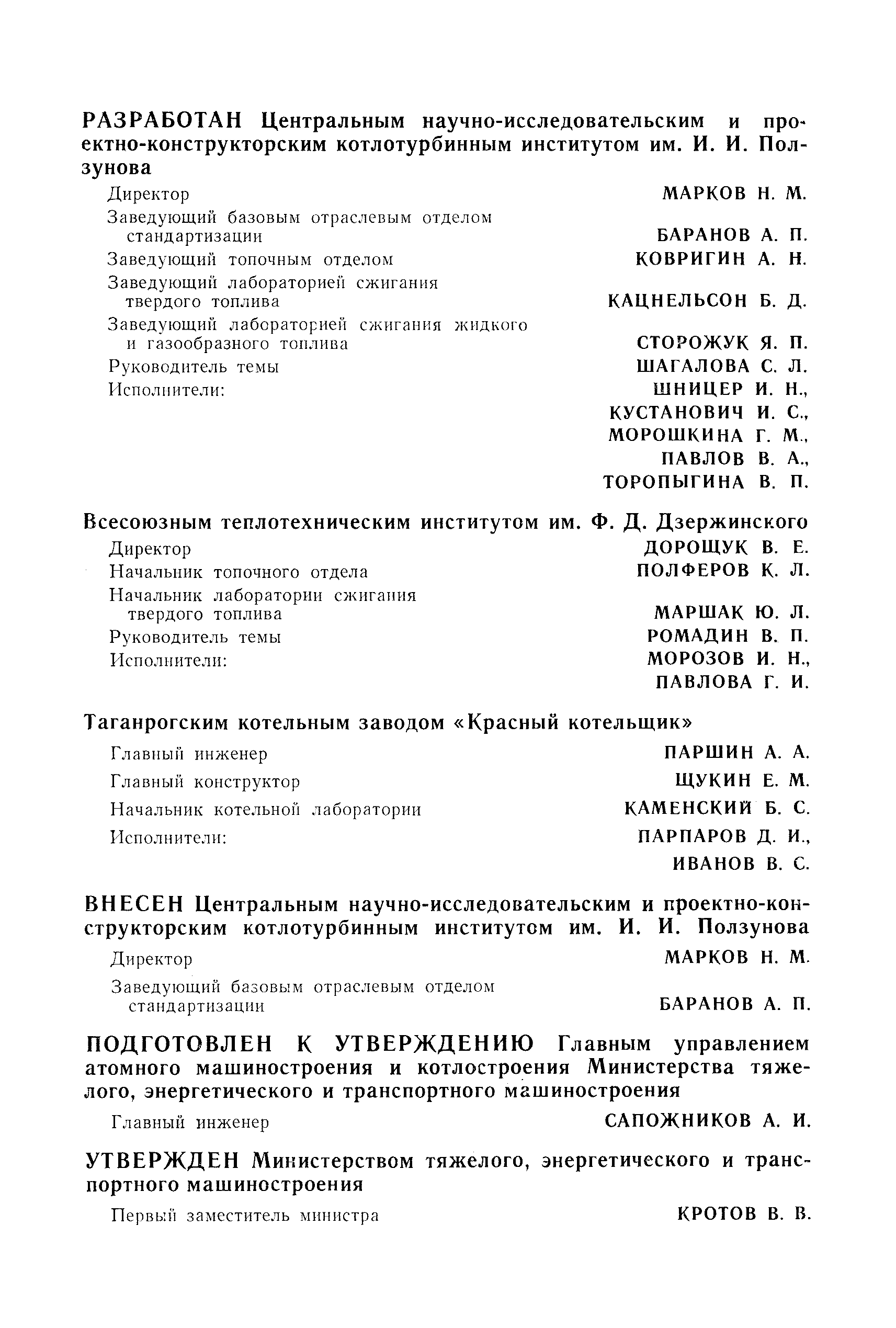 РАЗРАБОТАН Центральным научно-исследовательским и проектно-конструкторским котлотурбинным институтом им. И. И. Ползунова

Директор МАРКОВ Н. М.
Заведующий базовым отраслевым отделом стандартизации БАРАНОВ А. П.
Заведующий топочным отделом КОВРИГИН А. Н.
Заведующий лабораторией сжигания твердого топлива КАЦНЕЛЬСОН Б. Д.
Заведующий лабораторией сжигания жидкого и газообразного топлива СТОРОЖУК Я. П.
Руководитель темы ШАГАЛОВА С. Л.
Исполнители: ШНИЦЕР И. Н., КУСТАНОВИЧ И. С., МОРОШКИНА Г. М., ПАВЛОВ В. А., ТОРОПЫГИНА В. П.

Всесоюзным теплотехническим институтом им. Ф. Д. Дзержинского

Директор ДОРОЩУК В. Е.
Начальник топочного отдела ПОЛФЕРОВ К. Л.
Начальник лаборатории сжигания твердого топлива МАРШАК Ю. Л.
Руководитель темы РОМАДИН В. П.
Исполнители: МОРОЗОВ И. Н., ПАВЛОВА Г. И.

Таганрогским котельным заводом «Красный котельщик»

Главный инженер ПАРШИН А. А.
Главный конструктор ЩУКИН Е. М.
Начальник котельной лаборатории КАМЕНСКИЙ Б. С.
Исполнители: ПАРПАРОВ Д. И., ИВАНОВ В. С.

ВНЕСЕН Центральным научно-исследовательским и проектно-конструкторским котлотурбинным институтом им. И. И. Ползунова

Директор МАРКОВ Н. М.
Заведующий базовым отраслевым отделом стандартизации БАРАНОВ А. П.

ПОДГОТОВЛЕН К УТВЕРЖДЕНИЮ Главным управлением атомного машиностроения и котлостроения Министерства тяжелого, энергетического и транспортного машиностроения

Главный инженер САПОЖНИКОВ А. И.

УТВЕРЖДЕН Министерством тяжелого, энергетического и транспортного машиностроения

Первый заместитель министра КРОТОВ В. В.